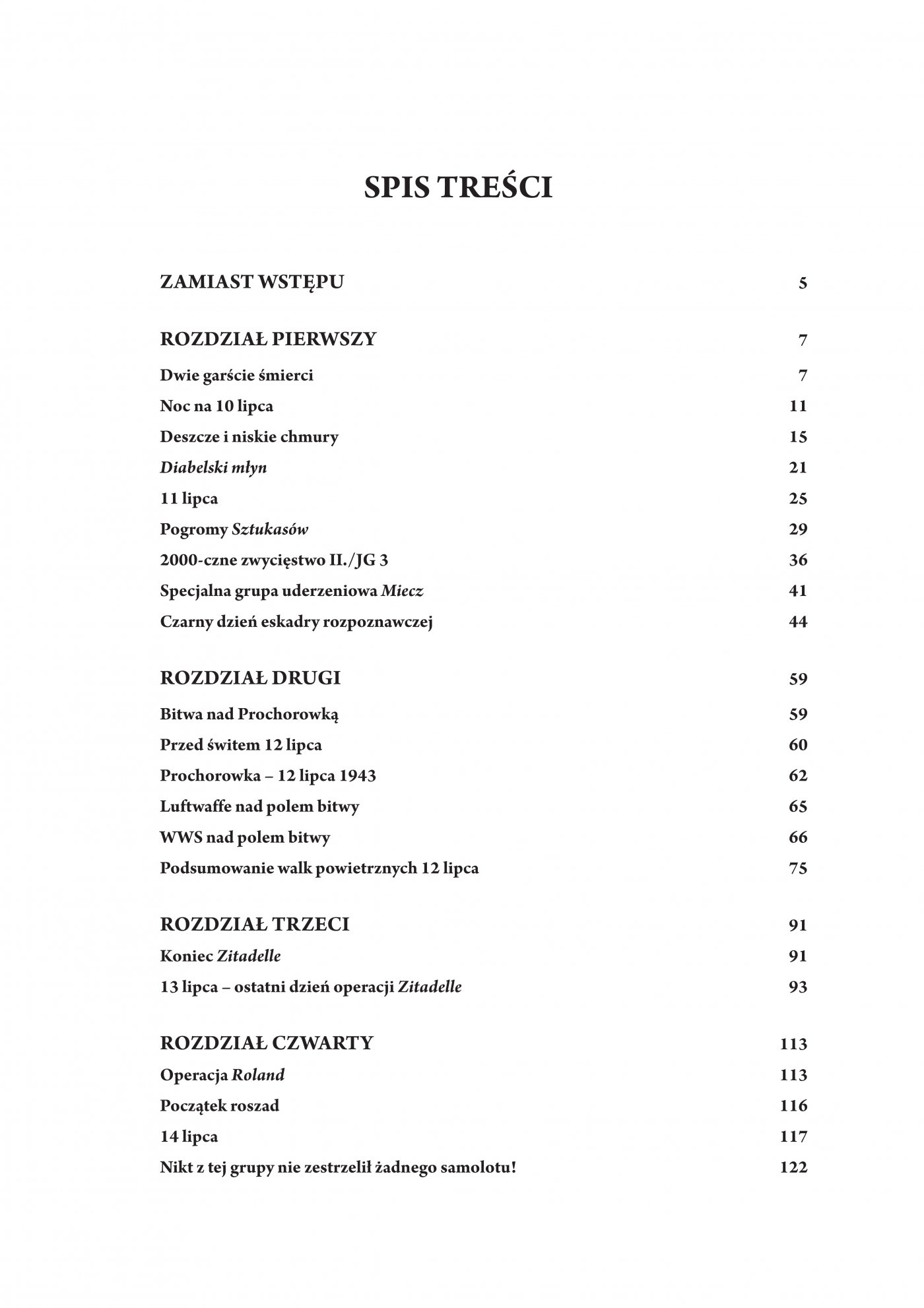 SPIS TREŚCI

ZAMIAST WSTĘPU 5

ROZDZIAŁ PIERWSZY 7

Dwie garście śmierci 7

Noc na 10 lipca 11

Deszcze i niskie chmury 15

Diabelski młyn 21

11 lipca 25

Pogromy Sztukasów 29

2000-czne zwycięstwo II./JG 3 36

Specjalna grupa uderzeniowa Miecz 41

Czarny dzień eskadry rozpoznawczej 44

ROZDZIAŁ DRUGI 59

Bitwa nad Prochorowką 59

Przed świtem 12 lipca 60

Prochorowka – 12 lipca 1943 62

Luftwaffe nad polem bitwy 65

WWS nad polem bitwy 66

Podsumowanie walk powietrznych 12 lipca 75

ROZDZIAŁ TRZECI 91

Koniec Zitadelle 91

13 lipca – ostatni dzień operacji Zitadelle 93

ROZDZIAŁ CZWARTY 113

Operacja Roland 113

Początek roszad 116

14 lipca 117

Nikt z tej grupy nie zestrzelił żadnego samolotu! 122